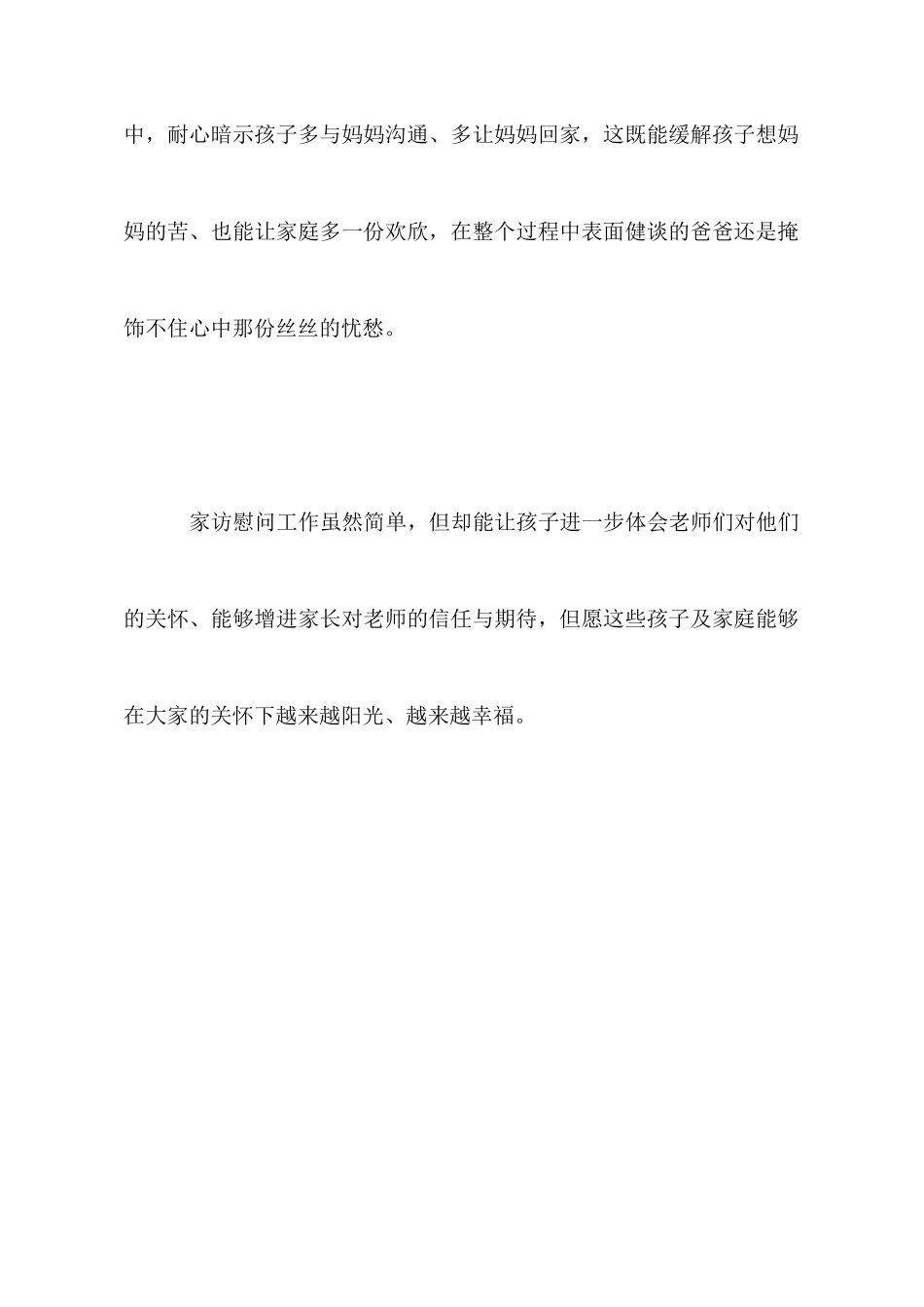 中，耐心暗示孩子多与妈妈沟通、多让妈妈回家，这既能缓解孩子想妈妈的苦、也能让家庭多一份欢欣，在整个过程中表面健谈的爸爸还是掩饰不住心中那份丝丝的忧愁。

家访慰问工作虽然简单，但却能让孩子进一步体会老师们对他们的关怀、能够增进家长对老师的信任与期待，但愿这些孩子及家庭能够在大家的关怀下越来越阳光、越来越幸福。